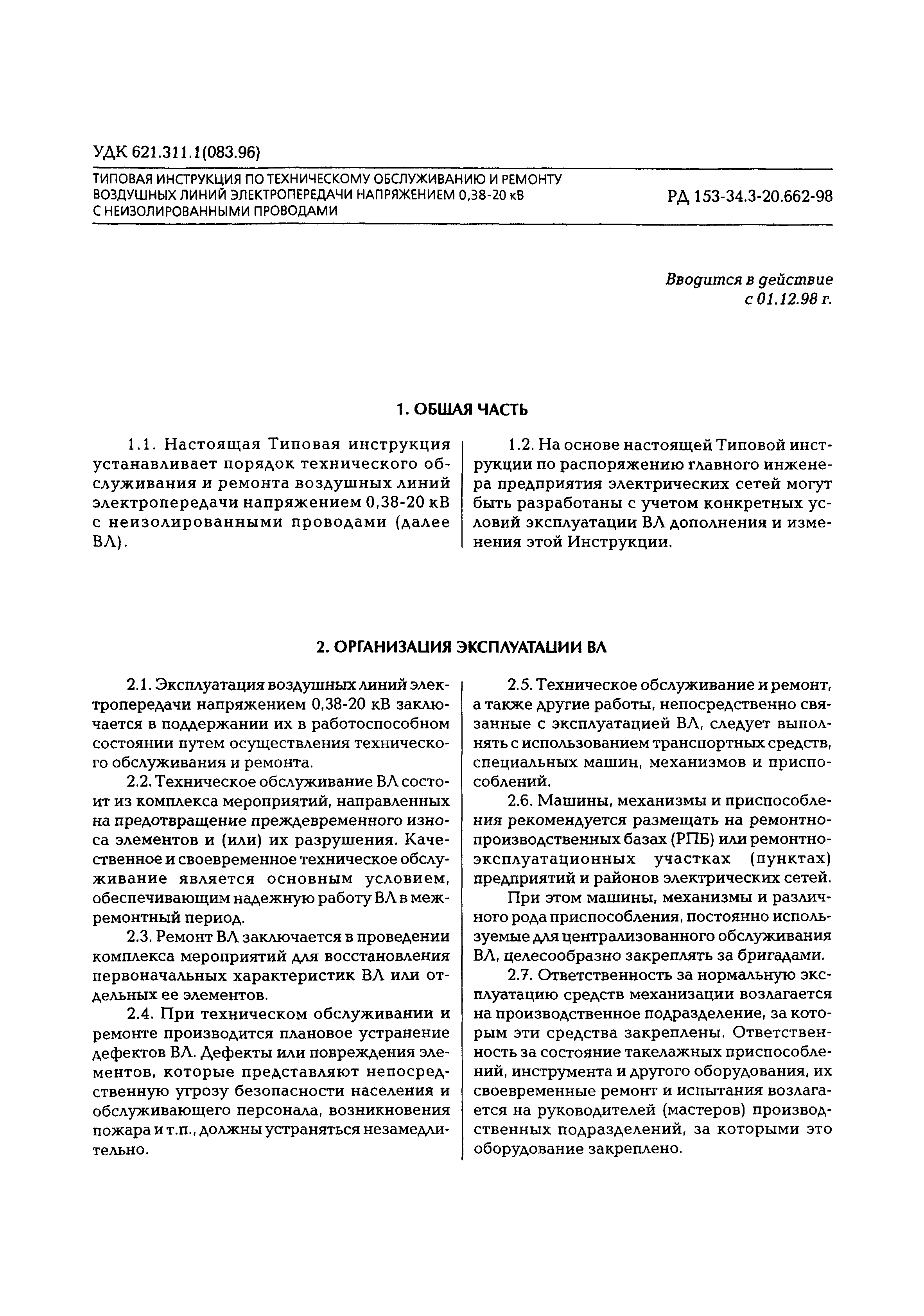 УДК 621.311.1(083.96)

ТИПОВАЯ ИНСТРУКЦИЯ ПО ТЕХНИЧЕСКОМУ ОБСЛУЖИВАНИЮ И РЕМОНТУ ВОЗДУШНЫХ ЛИНИЙ ЭЛЕКТРОПЕРЕДАЧИ НАПРЯЖЕНИЕМ 0,38-20 кВ С НЕИЗОЛИРОВАННЫМИ ПРОВОДАМИ

РД 153-34.3-20.662-98

Вводится в действие
с 01.12.98 г.

1. ОБЩАЯ ЧАСТЬ

1.1. Настоящая Типовая инструкция устанавливает порядок технического обслуживания и ремонта воздушных линий электропередачи напряжением 0,38-20 кВ с неизолированными проводами (далее ВЛ).

1.2. На основе настоящей Типовой инструкции по распоряжению главного инженера предприятия электрических сетей могут быть разработаны с учетом конкретных условий эксплуатации ВЛ дополнения и изменения этой Инструкции.

2. ОРГАНИЗАЦИЯ ЭКСПЛУАТАЦИИ ВЛ

2.1. Эксплуатация воздушных линий электропередачи напряжением 0,38-20 кВ заключается в поддержании их в работоспособном состоянии путем осуществления технического обслуживания и ремонта.

2.2. Техническое обслуживание ВЛ состоит из комплекса мероприятий, направленных на предотвращение преждевременного износа элементов и (или) их разрушения. Качественное и своевременное техническое обслуживание является основным условием, обеспечивающим надежную работу ВЛ в межремонтный период.

2.3. Ремонт ВЛ заключается в проведении комплекса мероприятий для восстановления первоначальных характеристик ВЛ или отдельных ее элементов.

2.4. При техническом обслуживании и ремонте производится плановое устранение дефектов ВЛ. Дефекты или повреждения элементов, которые представляют непосредственную угрозу безопасности населения и обслуживающего персонала, возникновения пожара и т.п., должны устраняться незамедлительно.

2.5. Техническое обслуживание и ремонт, а также другие работы, непосредственно связанные с эксплуатацией ВЛ, следует выполнять с использованием транспортных средств, специальных машин, механизмов и приспособлений.

2.6. Машины, механизмы и приспособления рекомендуется размещать на ремонтно-производственных базах (РПБ) или ремонтно-эксплуатационных участках (пунктах) предприятий и районов электрических сетей.

При этом машины, механизмы и различного рода приспособления, постоянно используемые для централизованного обслуживания ВЛ, целесообразно закреплять за бригадами.

2.7. Ответственность за нормальную эксплуатацию средств механизации возлагается на производственное подразделение, за которым эти средства закреплены. Ответственность за состояние такелажных приспособлений, инструмента и другого оборудования, их своевременные ремонт и испытания возлагается на руководителей (мастеров) производственных подразделений, за которыми это оборудование закреплено.